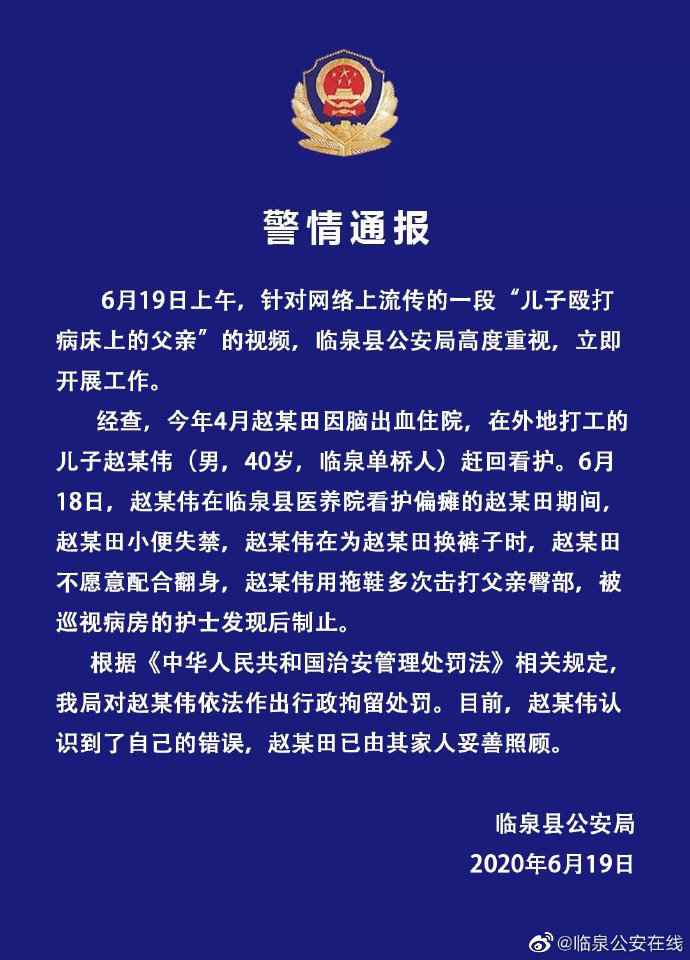 警情通报

6月19日上午，针对网络上流传的一段“儿子殴打病床上的父亲”的视频，临泉县公安局高度重视，立即开展工作。

经查，今年4月赵某田因脑出血住院，在外地打工的儿子赵某伟（男，40岁，临泉单桥人）赶回看护。6月18日，赵某伟在临泉县医养院看护偏瘫的赵某田期间，赵某田小便失禁，赵某伟在为赵某田换裤子时，赵某田不愿意配合翻身，赵某伟用拖鞋多次击打父亲臀部，被巡视病房的护士发现后制止。

根据《中华人民共和国治安管理处罚法》相关规定，我局对赵某伟依法作出行政拘留处罚。目前，赵某伟认识到了自己的错误，赵某田已由其家人妥善照顾。

临泉县公安局
2020年6月19日

@临泉公安在线